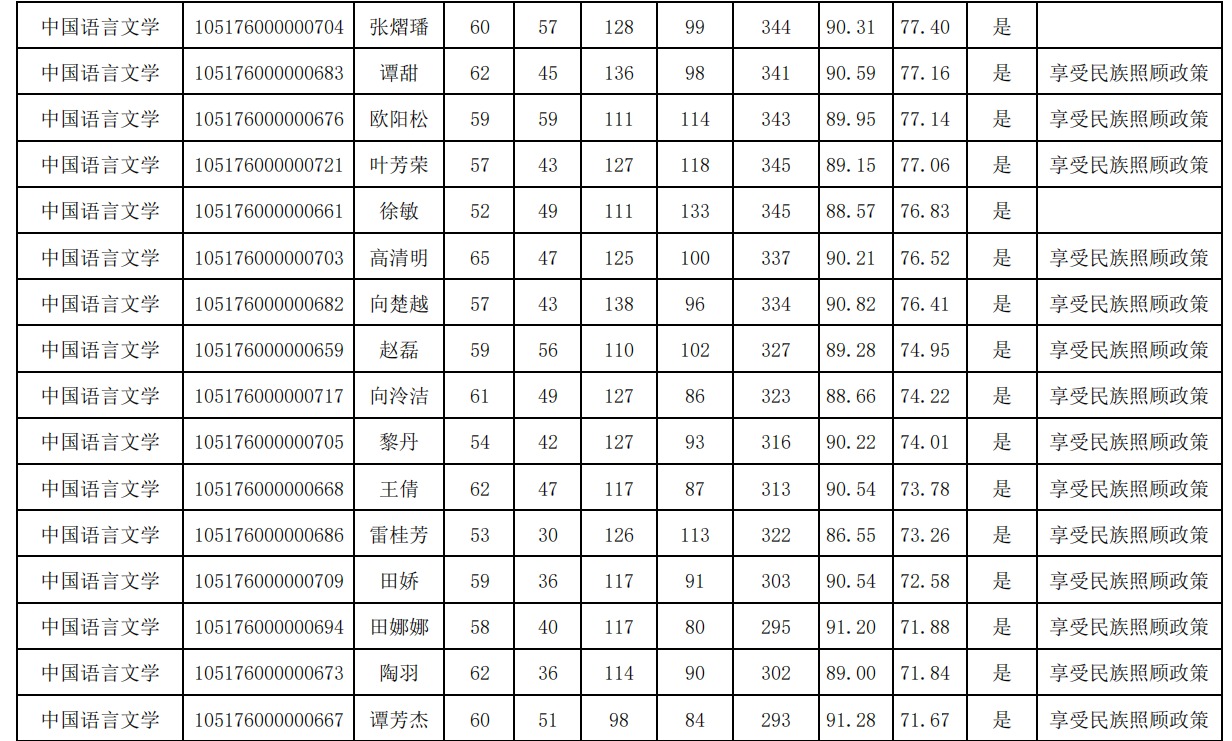 | 中国语言文学 | 105176000000704 | 张熠璠 | 60 | 57 | 128 | 99 | 344 | 90.31 | 77.40 | 是 |  |
|---|---|---|---|---|---|---|---|---|---|---|---|
| 中国语言文学 | 105176000000683 | 谭甜 | 62 | 45 | 136 | 98 | 341 | 90.59 | 77.16 | 是 | 享受民族照顾政策 |
| 中国语言文学 | 105176000000676 | 欧阳松 | 59 | 59 | 111 | 114 | 343 | 89.95 | 77.14 | 是 | 享受民族照顾政策 |
| 中国语言文学 | 105176000000721 | 叶芳荣 | 57 | 43 | 127 | 118 | 345 | 89.15 | 77.06 | 是 | 享受民族照顾政策 |
| 中国语言文学 | 105176000000661 | 徐敏 | 52 | 49 | 111 | 133 | 345 | 88.57 | 76.83 | 是 |  |
| 中国语言文学 | 105176000000703 | 高清明 | 65 | 47 | 125 | 100 | 337 | 90.21 | 76.52 | 是 | 享受民族照顾政策 |
| 中国语言文学 | 105176000000682 | 向楚越 | 57 | 43 | 138 | 96 | 334 | 90.82 | 76.41 | 是 | 享受民族照顾政策 |
| 中国语言文学 | 105176000000659 | 赵磊 | 59 | 56 | 110 | 102 | 327 | 89.28 | 74.95 | 是 | 享受民族照顾政策 |
| 中国语言文学 | 105176000000717 | 向泠洁 | 61 | 49 | 127 | 86 | 323 | 88.66 | 74.22 | 是 | 享受民族照顾政策 |
| 中国语言文学 | 105176000000705 | 黎丹 | 54 | 42 | 127 | 93 | 316 | 90.22 | 74.01 | 是 | 享受民族照顾政策 |
| 中国语言文学 | 105176000000668 | 王倩 | 62 | 47 | 117 | 87 | 313 | 90.54 | 73.78 | 是 | 享受民族照顾政策 |
| 中国语言文学 | 105176000000686 | 雷桂芳 | 53 | 30 | 126 | 113 | 322 | 86.55 | 73.26 | 是 | 享受民族照顾政策 |
| 中国语言文学 | 105176000000709 | 田娇 | 59 | 36 | 117 | 91 | 303 | 90.54 | 72.58 | 是 | 享受民族照顾政策 |
| 中国语言文学 | 105176000000694 | 田娜娜 | 58 | 40 | 117 | 80 | 295 | 91.20 | 71.88 | 是 | 享受民族照顾政策 |
| 中国语言文学 | 105176000000673 | 陶羽 | 62 | 36 | 114 | 90 | 302 | 89.00 | 71.84 | 是 | 享受民族照顾政策 |
| 中国语言文学 | 105176000000667 | 谭芳杰 | 60 | 51 | 98 | 84 | 293 | 91.28 | 71.67 | 是 | 享受民族照顾政策 |